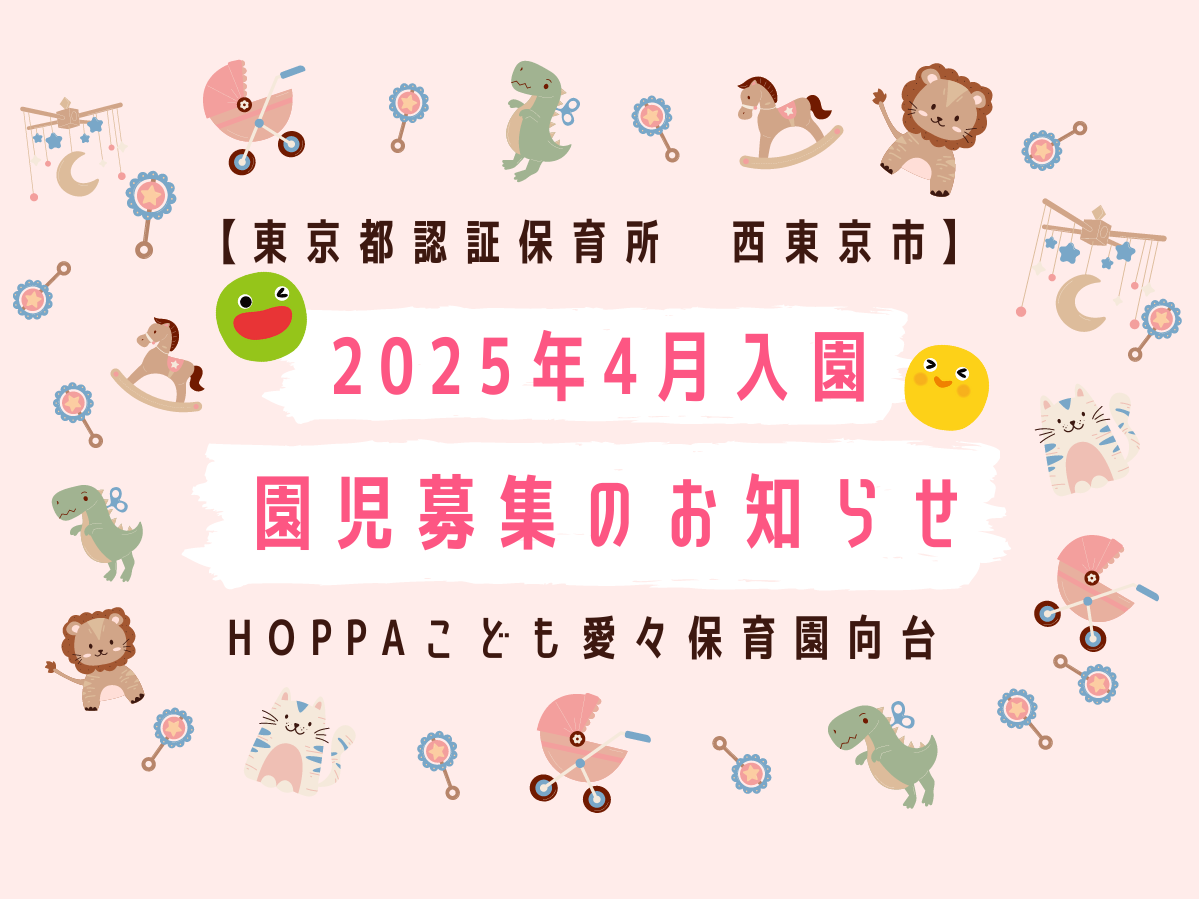 【東京都認証保育所　西東京市】

2025年4月入園

園児募集のお知らせ

HOPPAこども愛々保育園向台